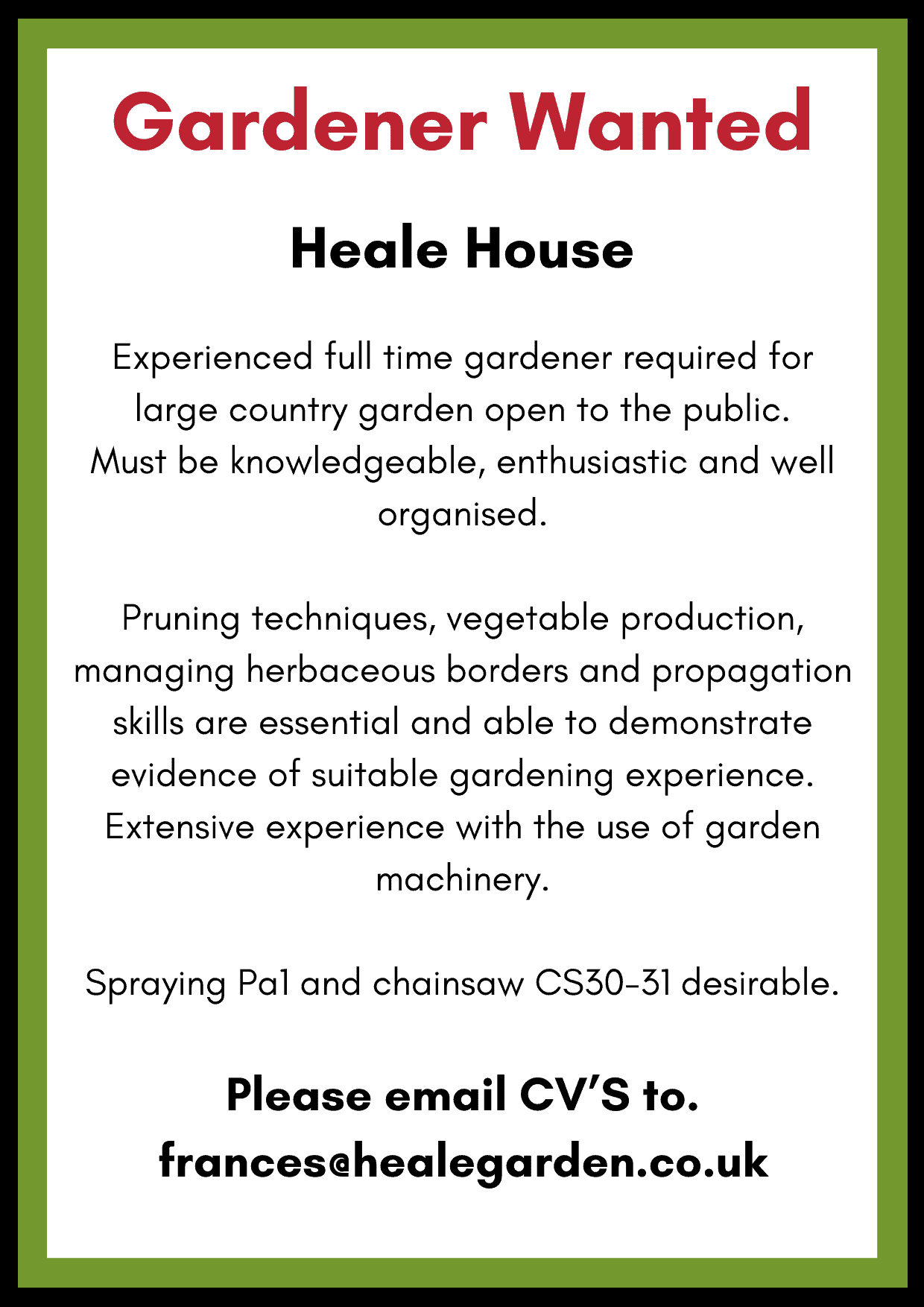 Gardener Wanted

Heale House

Experienced full time gardener required for large country garden open to the public. Must be knowledgeable, enthusiastic and well organised.

Pruning techniques, vegetable production, managing herbaceous borders and propagation skills are essential and able to demonstrate evidence of suitable gardening experience. Extensive experience with the use of garden machinery.

Spraying Pa1 and chainsaw CS30-31 desirable.

Please email CV'S to.
frances@healegarden.co.uk